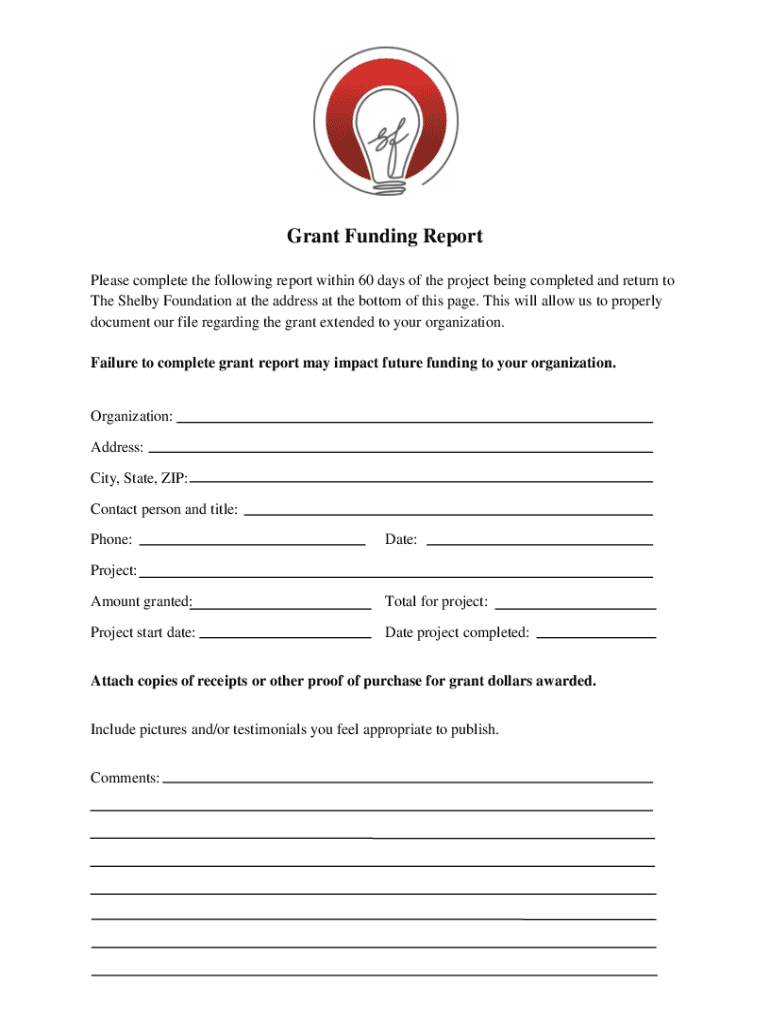 sf

Grant Funding Report

Please complete the following report within 60 days of the project being completed and return to The Shelby Foundation at the address at the bottom of this page. This will allow us to properly document our file regarding the grant extended to your organization.

Failure to complete grant report may impact future funding to your organization.

Organization:

Address:

City, State, ZIP:

Contact person and title:

Phone:

Date:

Project:

Amount granted:

Total for project:

Project start date:

Date project completed:

Attach copies of receipts or other proof of purchase for grant dollars awarded.

Include pictures and/or testimonials you feel appropriate to publish.

Comments: